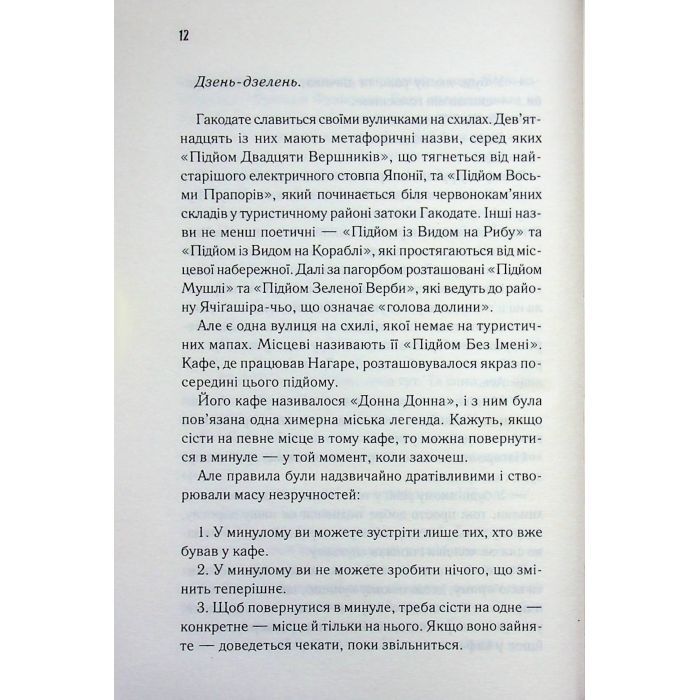 12

Дзень-дзелень.

Гакодате славиться своїми вуличками на схилах. Дев'ятнадцять із них мають метафоричні назви, серед яких «Підйом Двадцяти Вершників», що тягнеться від найстарішого електричного стовпа Японії, та «Підйом Восьми Прапорів», який починається біля червонокам'яних складів у туристичному районі затоки Гакодате. Інші назви не менш поетичні — «Підйом із Видом на Рибу» та «Підйом із Видом на Кораблі», які простягаються від місцевої набережної. Далі за пагорбом розташовані «Підйом Мушлі» та «Підйом Зеленої Верби», які ведуть до району Ячігашіра-чьо, що означає «голова долини».

Але є одна вулиця на схилі, якої немає на туристичних мапах. Місцеві називають її «Підйом Без Імені». Кафе, де працював Нагаре, розташовувалося якраз посередині цього підйому.

Його кафе називалося «Донна Донна», і з ним була пов'язана одна химерна міська легенда. Кажуть, якщо сісти на певне місце в тому кафе, то можна повернутися в минуле — у той момент, коли захочеш.

Але правила були надзвичайно дратівливими і створювали масу незручностей:

1. У минулому ви можете зустріти лише тих, хто вже бував у кафе.

2. У минулому ви не можете зробити нічого, що змінить теперішнє.

3. Щоб повернутися в минуле, треба сісти на одне — конкретне — місце й тільки на нього. Якщо воно зайняте — доведеться чекати, поки звільниться.